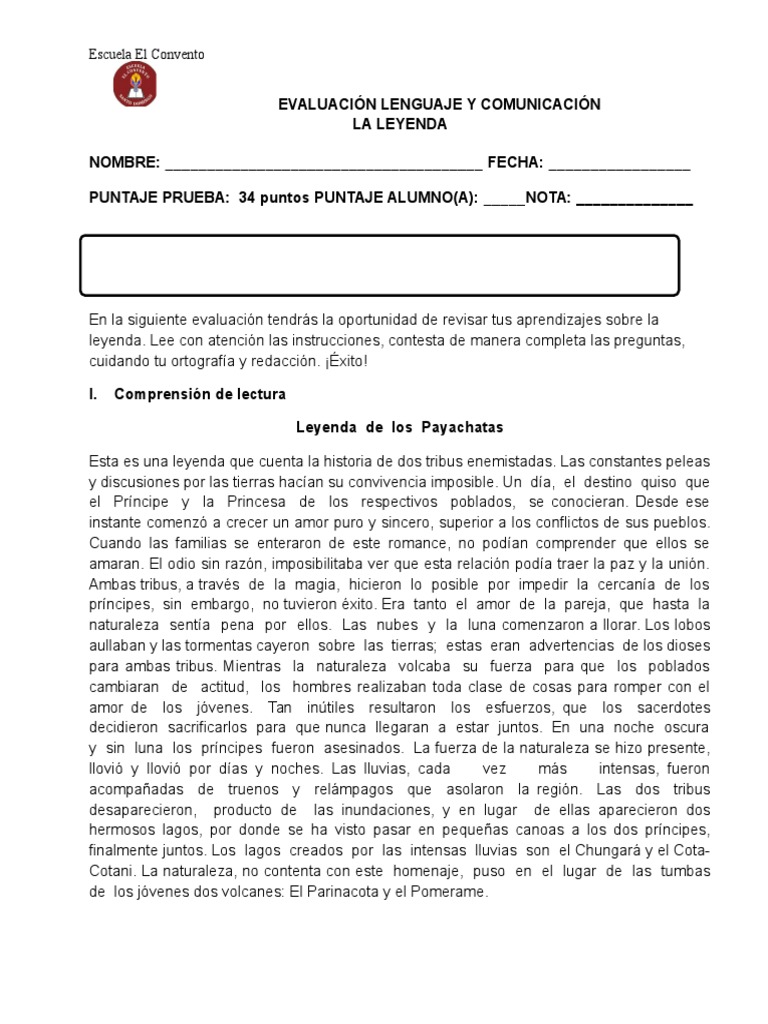 Escuela El Convento

EVALUACIÓN LENGUAJE Y COMUNICACIÓN
LA LEYENDA

NOMBRE: ______________________________________ FECHA: _________________

PUNTAJE PRUEBA: 34 puntos PUNTAJE ALUMNO(A): _____NOTA: ______________

En la siguiente evaluación tendrás la oportunidad de revisar tus aprendizajes sobre la leyenda. Lee con atención las instrucciones, contesta de manera completa las preguntas, cuidando tu ortografía y redacción. ¡Éxito!

I. Comprensión de lectura

Leyenda de los Payachatas

Esta es una leyenda que cuenta la historia de dos tribus enemistadas. Las constantes peleas y discusiones por las tierras hacían su convivencia imposible. Un día, el destino quiso que el Príncipe y la Princesa de los respectivos poblados, se conocieran. Desde ese instante comenzó a crecer un amor puro y sincero, superior a los conflictos de sus pueblos. Cuando las familias se enteraron de este romance, no podían comprender que ellos se amaran. El odio sin razón, imposibilitaba ver que esta relación podía traer la paz y la unión. Ambas tribus, a través de la magia, hicieron lo posible por impedir la cercanía de los príncipes, sin embargo, no tuvieron éxito. Era tanto el amor de la pareja, que hasta la naturaleza sentía pena por ellos. Las nubes y la luna comenzaron a llorar. Los lobos aullaban y las tormentas cayeron sobre las tierras; estas eran advertencias de los dioses para ambas tribus. Mientras la naturaleza volcaba su fuerza para que los poblados cambiaran de actitud, los hombres realizaban toda clase de cosas para romper con el amor de los jóvenes. Tan inútiles resultaron los esfuerzos, que los sacerdotes decidieron sacrificarlos para que nunca llegaran a estar juntos. En una noche oscura y sin luna los príncipes fueron asesinados. La fuerza de la naturaleza se hizo presente, llovió y llovió por días y noches. Las lluvias, cada vez más intensas, fueron acompañadas de truenos y relámpagos que asolaron la región. Las dos tribus desaparecieron, producto de las inundaciones, y en lugar de ellas aparecieron dos hermosos lagos, por donde se ha visto pasar en pequeñas canoas a los dos príncipes, finalmente juntos. Los lagos creados por las intensas lluvias son el Chungará y el Cota-Cotani. La naturaleza, no contenta con este homenaje, puso en el lugar de las tumbas de los jóvenes dos volcanes: El Parinacota y el Pomerame.